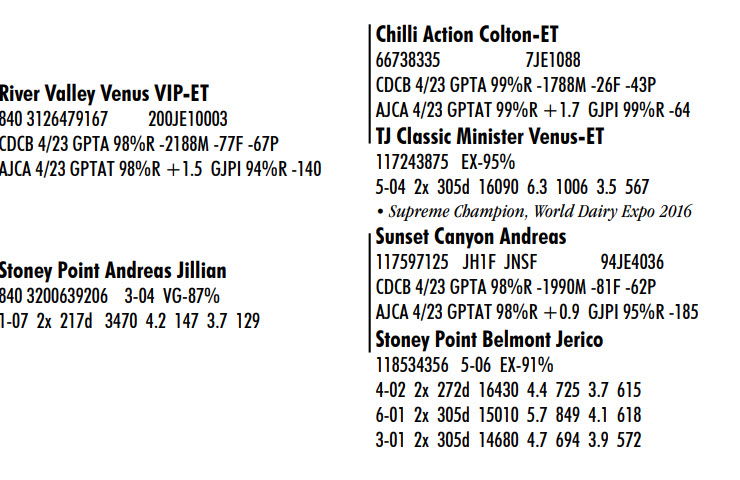 River Valley Venus VIP-ET
840 3126479167 200JE10003
CDCB 4/23 GPTA 98%R -2188M -77F -67P
AJCA 4/23 GPTAT 98%R +1.5 GJPI 94%R -140

Stoney Point Andreas Jillian
840 3200639206 3-04 VG-87%
1-07 2x 217d 3470 4.2 147 3.7 129

Chilli Action Colton-ET
66738335 7JE1088
CDCB 4/23 GPTA 99%R -1788M -26F -43P
AJCA 4/23 GPTAT 99%R +1.7 GJPI 99%R -64

TJ Classic Minister Venus-ET
117243875 EX-95%
5-04 2x 305d 16090 6.3 1006 3.5 567
• Supreme Champion, World Dairy Expo 2016

Sunset Canyon Andreas
117597125 JH1F JNSF 94JE4036
CDCB 4/23 GPTA 98%R -1990M -81F -62P
AJCA 4/23 GPTAT 98%R +0.9 GJPI 95%R -185

Stoney Point Belmont Jerico
118534356 5-06 EX-91%
4-02 2x 272d 16430 4.4 725 3.7 615
6-01 2x 305d 15010 5.7 849 4.1 618
3-01 2x 305d 14680 4.7 694 3.9 572